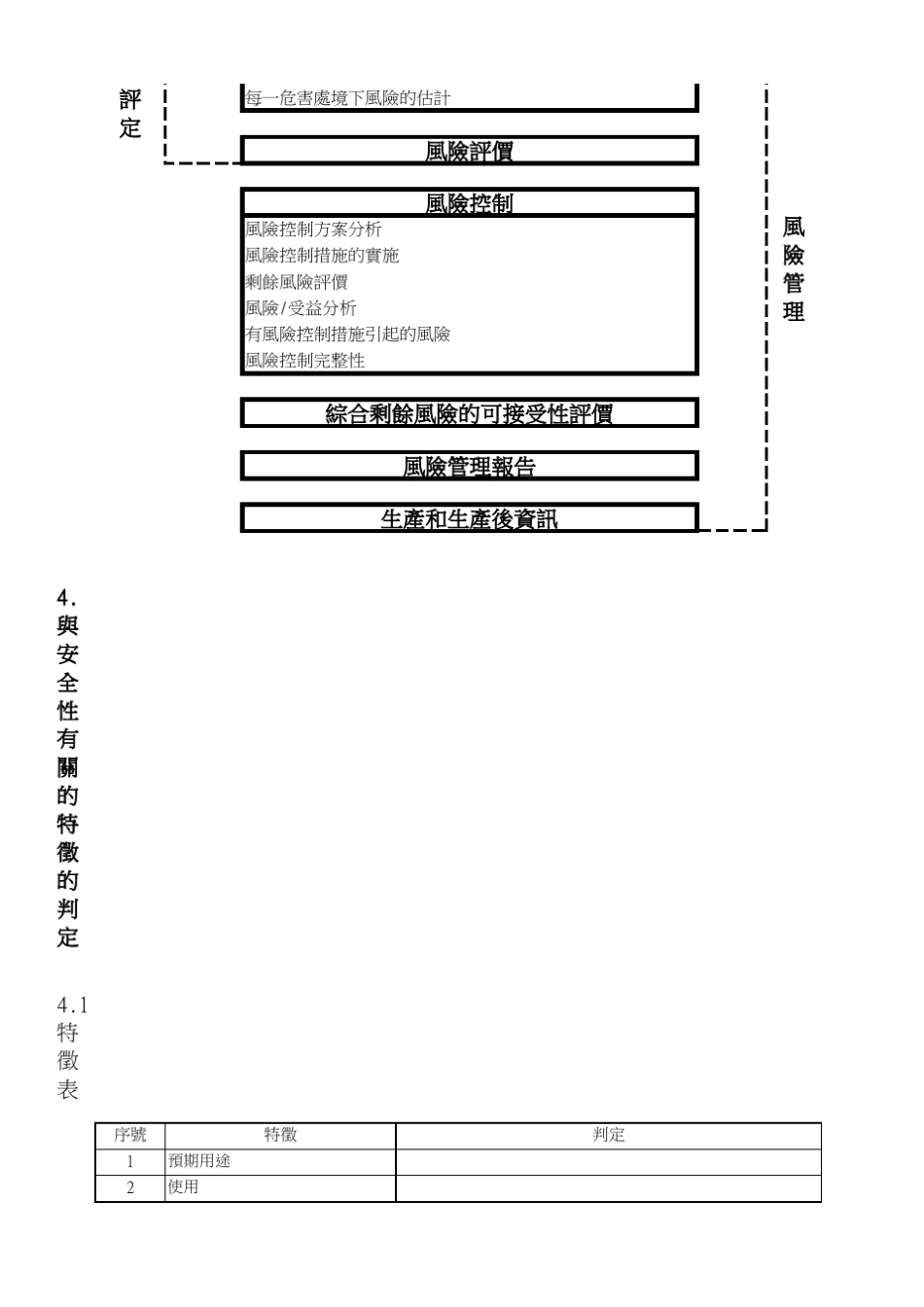 評定

每一危害處境下風險的估計

風險評價

風險控制

風險控制方案分析
風險控制措施的實施
剩餘風險評價
風險/受益分析
有風險控制措施引起的風險
風險控制完整性

綜合剩餘風險的可接受性評價

風險管理報告

生產和生產後資訊

風險管理

4. 與安全性有關的特徵的判定

4.1 特徵表

| 序號 | 特徵 | 判定 |
|---|---|---|
| 1 | 預期用途 | |
| 2 | 使用 | |